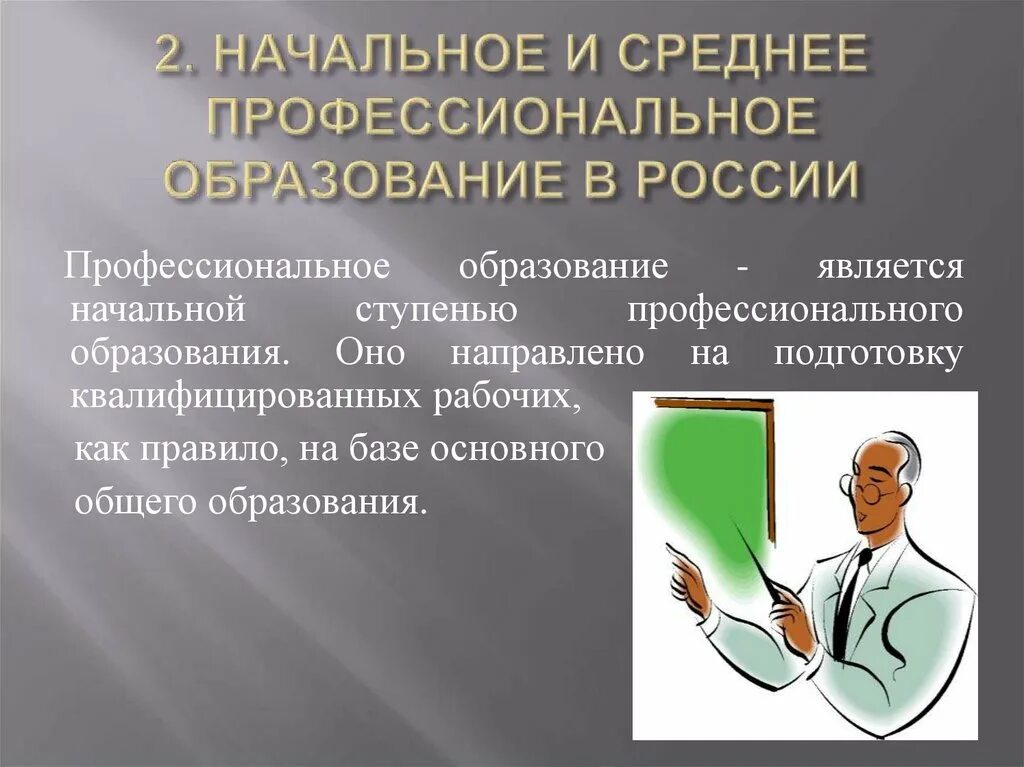 2. НАЧАЛЬНОЕ И СРЕДНЕЕ ПРОФЕССИОНАЛЬНОЕ ОБРАЗОВАНИЕ В РОССИИ

Профессиональное образование - является начальной ступенью профессионального образования. Оно направлено на подготовку квалифицированных рабочих, как правило, на базе основного общего образования.